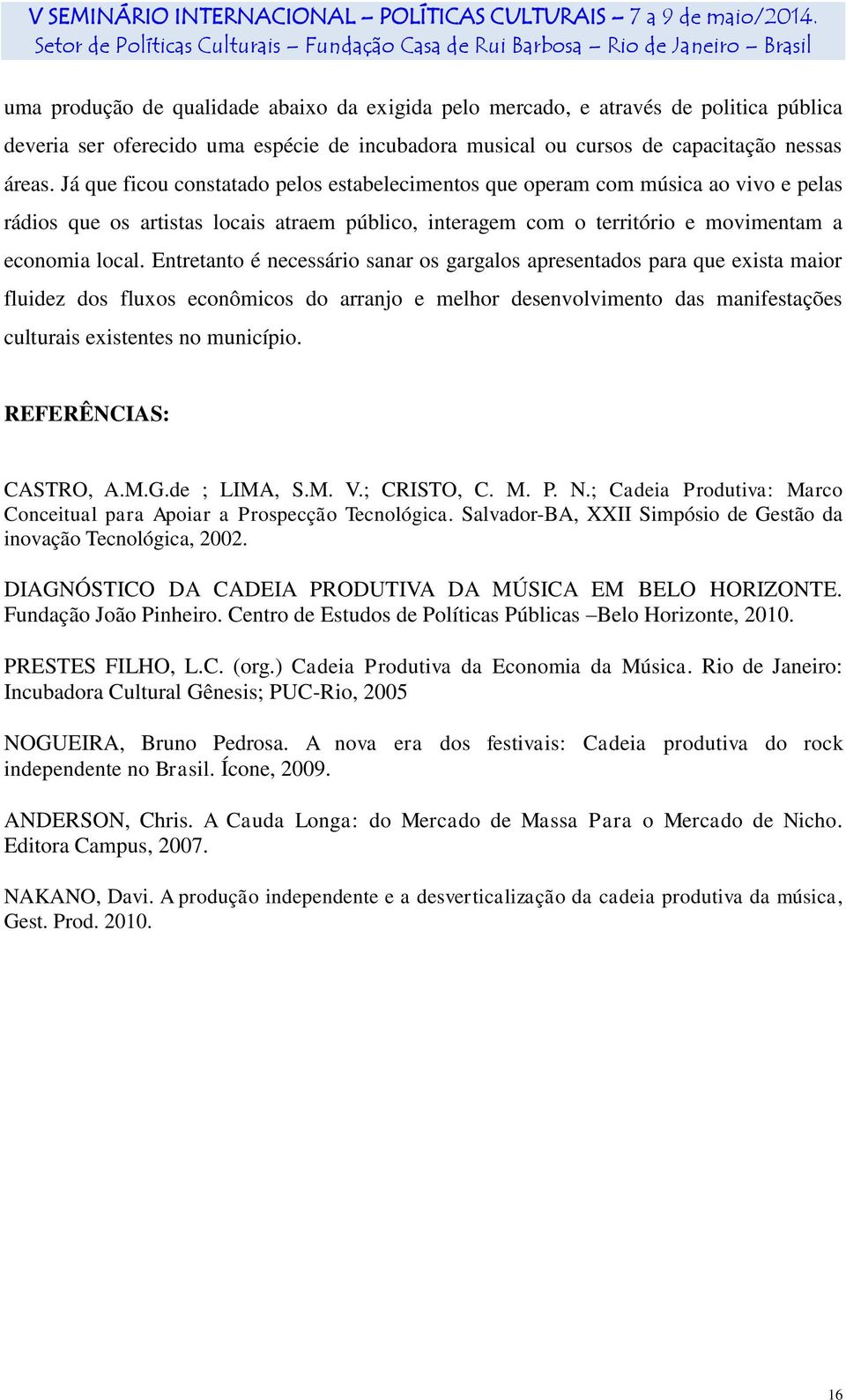 V SEMINÁRIO INTERNACIONAL – POLÍTICAS CULTURAIS – 7 a 9 de maio/2014.
Setor de Políticas Culturais – Fundação Casa de Rui Barbosa – Rio de Janeiro – Brasil

uma produção de qualidade abaixo da exigida pelo mercado, e através de politica pública deveria ser oferecido uma espécie de incubadora musical ou cursos de capacitação nessas áreas. Já que ficou constatado pelos estabelecimentos que operam com música ao vivo e pelas rádios que os artistas locais atraem público, interagem com o território e movimentam a economia local. Entretanto é necessário sanar os gargalos apresentados para que exista maior fluidez dos fluxos econômicos do arranjo e melhor desenvolvimento das manifestações culturais existentes no município.

REFERÊNCIAS:

CASTRO, A.M.G.de ; LIMA, S.M. V.; CRISTO, C. M. P. N.; Cadeia Produtiva: Marco Conceitual para Apoiar a Prospecção Tecnológica. Salvador-BA, XXII Simpósio de Gestão da inovação Tecnológica, 2002.

DIAGNÓSTICO DA CADEIA PRODUTIVA DA MÚSICA EM BELO HORIZONTE. Fundação João Pinheiro. Centro de Estudos de Políticas Públicas –Belo Horizonte, 2010.

PRESTES FILHO, L.C. (org.) Cadeia Produtiva da Economia da Música. Rio de Janeiro: Incubadora Cultural Gênesis; PUC-Rio, 2005

NOGUEIRA, Bruno Pedrosa. A nova era dos festivais: Cadeia produtiva do rock independente no Brasil. Ícone, 2009.

ANDERSON, Chris. A Cauda Longa: do Mercado de Massa Para o Mercado de Nicho. Editora Campus, 2007.

NAKANO, Davi. A produção independente e a desverticalização da cadeia produtiva da música, Gest. Prod. 2010.

16